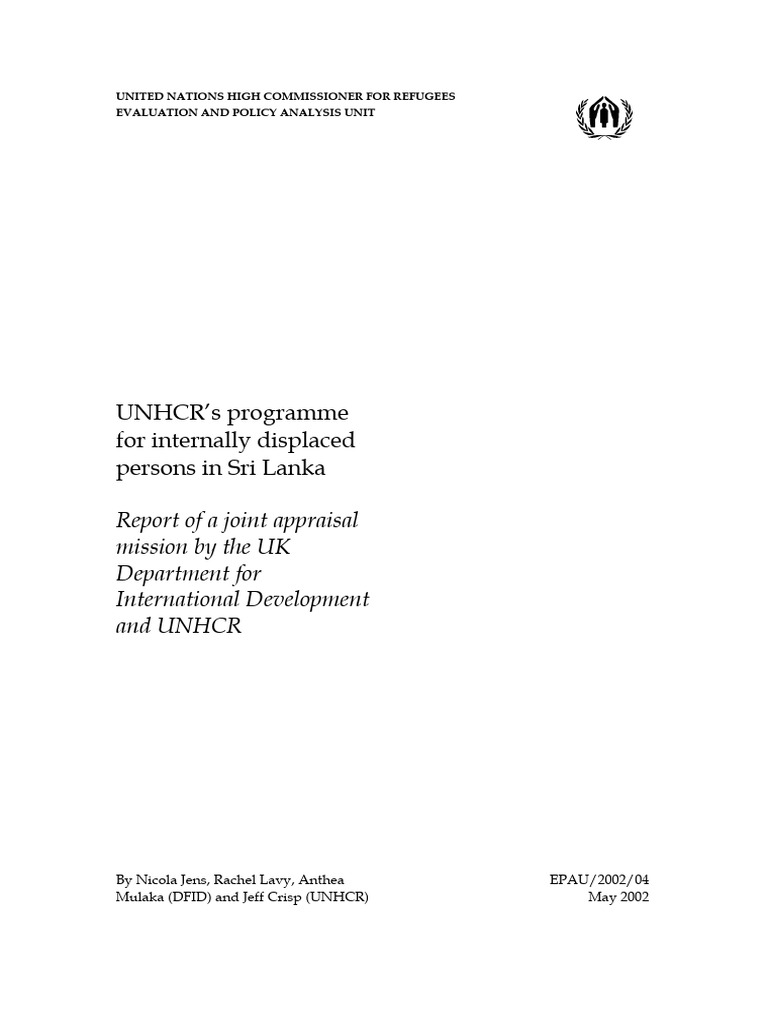 UNITED NATIONS HIGH COMMISSIONER FOR REFUGEES
EVALUATION AND POLICY ANALYSIS UNIT

UNHCR's programme for internally displaced persons in Sri Lanka

Report of a joint appraisal mission by the UK Department for International Development and UNHCR

By Nicola Jens, Rachel Lavy, Anthea Mulaka (DFID) and Jeff Crisp (UNHCR)

EPAU/2002/04
May 2002